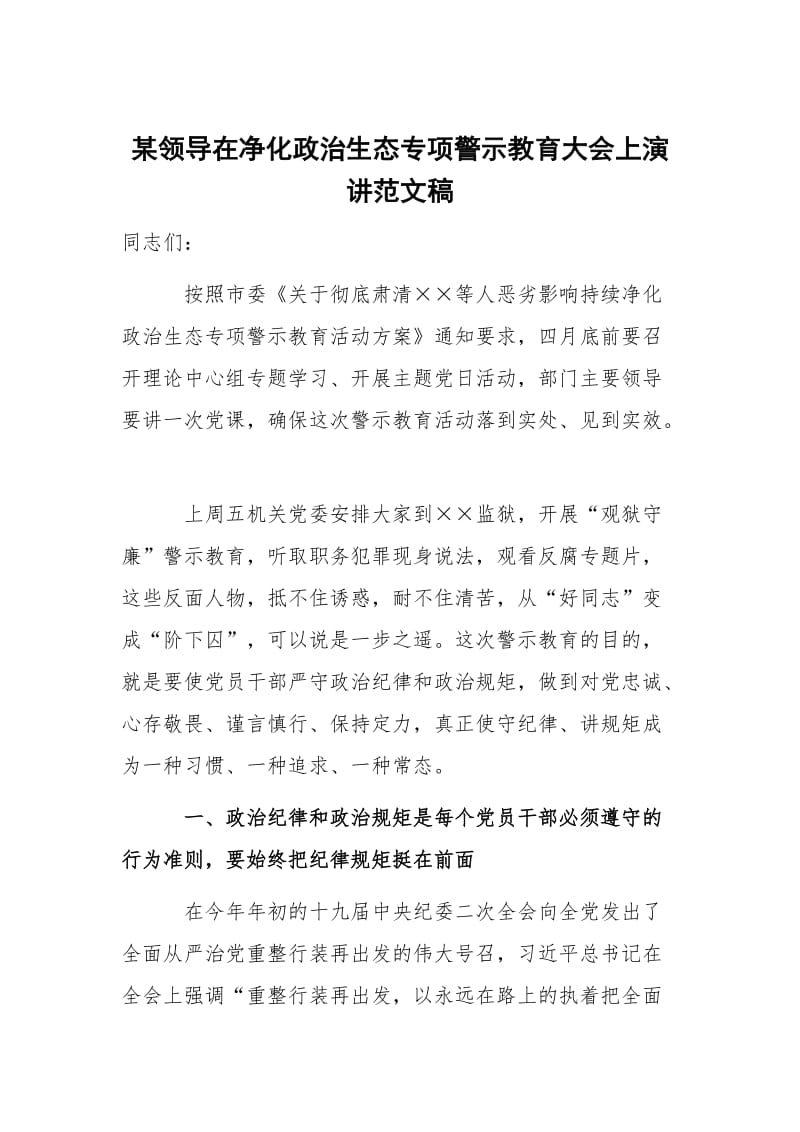 某领导在净化政治生态专项警示教育大会上演讲范文稿

同志们：

按照市委《关于彻底肃清××等人恶劣影响持续净化政治生态专项警示教育活动方案》通知要求，四月底前要召开理论中心组专题学习、开展主题党日活动，部门主要领导要讲一次党课，确保这次警示教育活动落到实处、见到实效。

上周五机关党委安排大家到××监狱，开展“观狱守廉”警示教育，听取职务犯罪现身说法，观看反腐专题片，这些反面人物，抵不住诱惑，耐不住清苦，从“好同志”变成“阶下囚”，可以说是一步之遥。这次警示教育的目的，就是要使党员干部严守政治纪律和政治规矩，做到对党忠诚、心存敬畏、谨言慎行、保持定力，真正使守纪律、讲规矩成为一种习惯、一种追求、一种常态。

一、政治纪律和政治规矩是每个党员干部必须遵守的行为准则，要始终把纪律规矩挺在前面

在今年年初的十九届中央纪委二次全会向全党发出了全面从严治党重整行装再出发的伟大号召，习近平总书记在全会上强调“重整行装再出发，以永远在路上的执着把全面